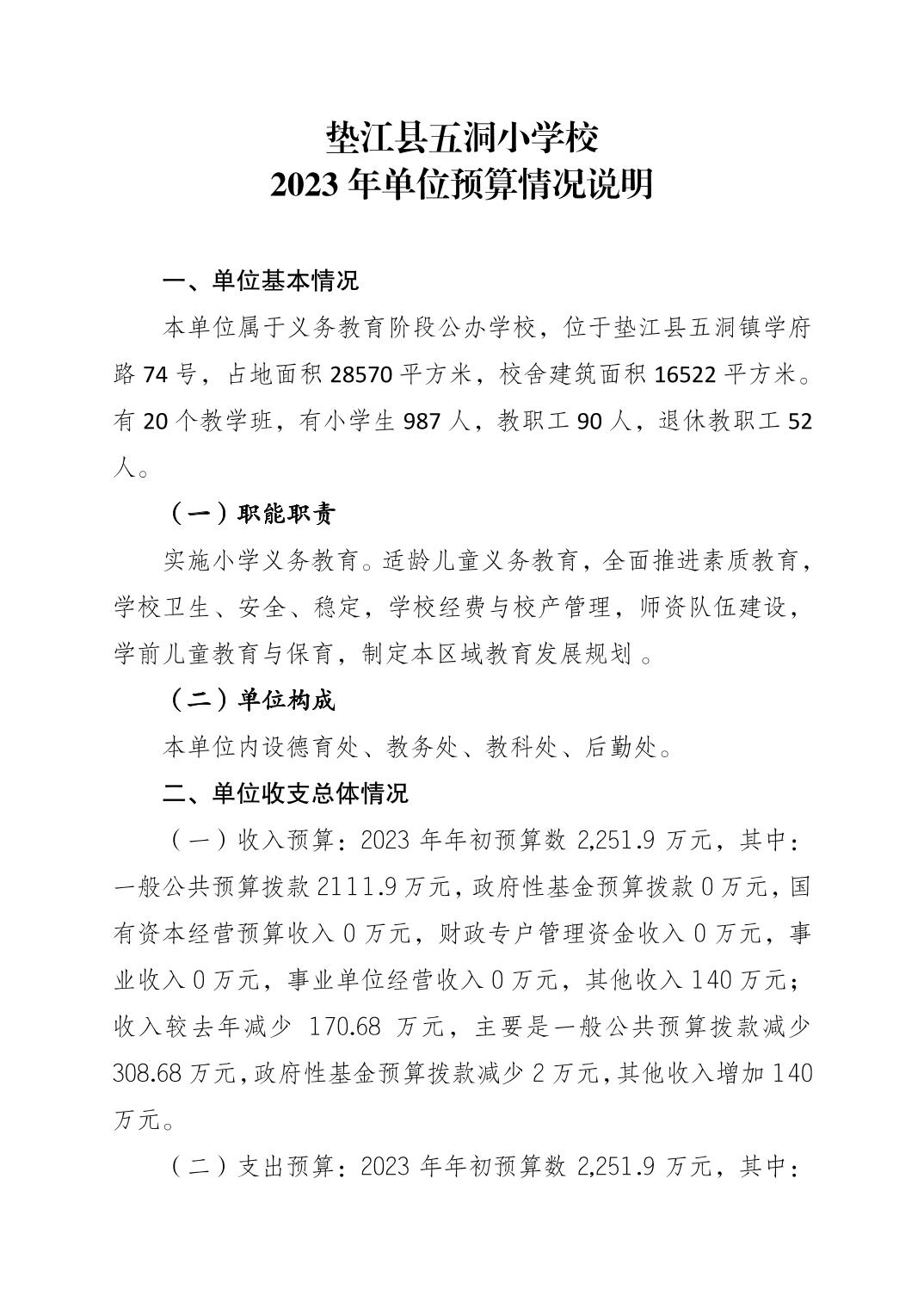 垫江县五洞小学校
2023 年单位预算情况说明

一、单位基本情况

本单位属于义务教育阶段公办学校，位于垫江县五洞镇学府路 74 号，占地面积 28570 平方米，校舍建筑面积 16522 平方米。有 20 个教学班，有小学生 987 人，教职工 90 人，退休教职工 52 人。

（一）职能职责

实施小学义务教育。适龄儿童义务教育，全面推进素质教育，学校卫生、安全、稳定，学校经费与校产管理，师资队伍建设，学前儿童教育与保育，制定本区域教育发展规划 。

（二）单位构成

本单位内设德育处、教务处、教科处、后勤处。

二、单位收支总体情况

（一）收入预算：2023 年年初预算数 2,251.9 万元，其中：一般公共预算拨款 2111.9 万元，政府性基金预算拨款 0 万元，国有资本经营预算收入 0 万元，财政专户管理资金收入 0 万元，事业收入 0 万元，事业单位经营收入 0 万元，其他收入 140 万元；收入较去年减少 170.68 万元，主要是一般公共预算拨款减少 308.68 万元，政府性基金预算拨款减少 2 万元，其他收入增加 140 万元。

（二）支出预算：2023 年年初预算数 2,251.9 万元，其中：